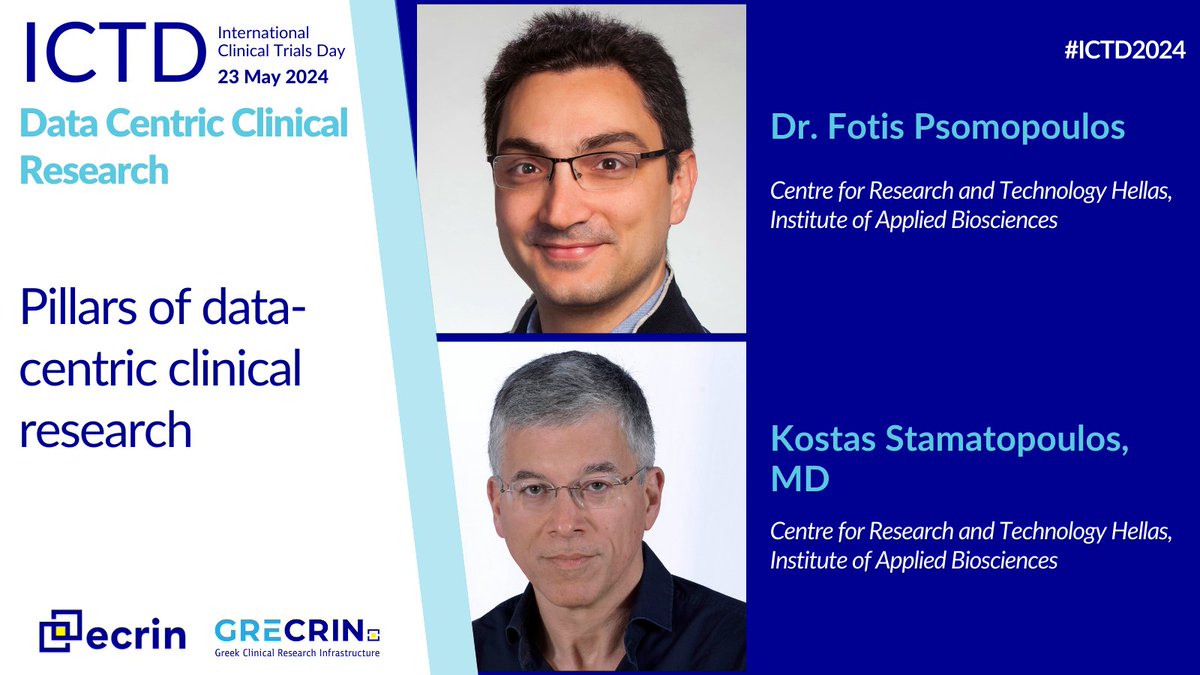 ICTD International Clinical Trials Day 23 May 2024

Data Centric Clinical Research

Pillars of data-centric clinical research

ecrin

GRECRIN
Greek Clinical Research Infrastructure

#ICTD2024

Dr. Fotis Psomopoulos

Centre for Research and Technology Hellas, Institute of Applied Biosciences

Kostas Stamatopoulos, MD

Centre for Research and Technology Hellas, Institute of Applied Biosciences